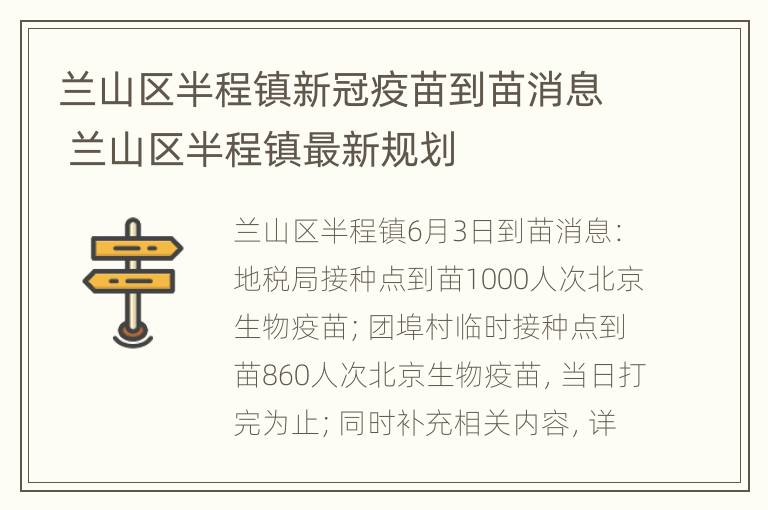 兰山区半程镇新冠疫苗到苗消息 兰山区半程镇最新规划

兰山区半程镇6月3日到苗消息：地税局接种点到苗1000人次北京生物疫苗；团埠村临时接种点到苗860人次北京生物疫苗，当日打完为止；同时补充相关内容，详